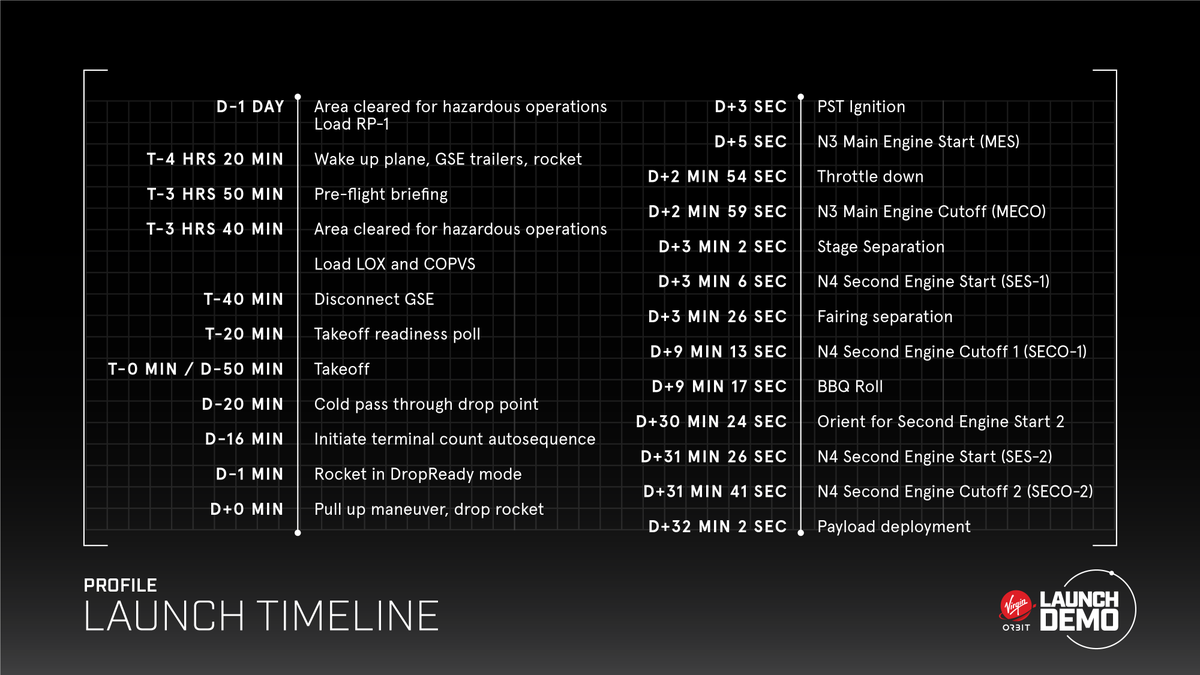 D-1 DAY Area cleared for hazardous operations
Load RP-1

T-4 HRS 20 MIN Wake up plane, GSE trailers, rocket

T-3 HRS 50 MIN Pre-flight briefing

T-3 HRS 40 MIN Area cleared for hazardous operations

Load LOX and COPVS

T-40 MIN Disconnect GSE

T-20 MIN Takeoff readiness poll

T-0 MIN / D-50 MIN Takeoff

D-20 MIN Cold pass through drop point

D-16 MIN Initiate terminal count autosequence

D-1 MIN Rocket in DropReady mode

D+0 MIN Pull up maneuver, drop rocket

D+3 SEC PST Ignition

D+5 SEC N3 Main Engine Start (MES)

D+2 MIN 54 SEC Throttle down

D+2 MIN 59 SEC N3 Main Engine Cutoff (MECO)

D+3 MIN 2 SEC Stage Separation

D+3 MIN 6 SEC N4 Second Engine Start (SES-1)

D+3 MIN 26 SEC Fairing separation

D+9 MIN 13 SEC N4 Second Engine Cutoff 1 (SECO-1)

D+9 MIN 17 SEC BBQ Roll

D+30 MIN 24 SEC Orient for Second Engine Start 2

D+31 MIN 26 SEC N4 Second Engine Start (SES-2)

D+31 MIN 41 SEC N4 Second Engine Cutoff 2 (SECO-2)

D+32 MIN 2 SEC Payload deployment

PROFILE
LAUNCH TIMELINE

Virgin ORBIT
LAUNCH DEMO